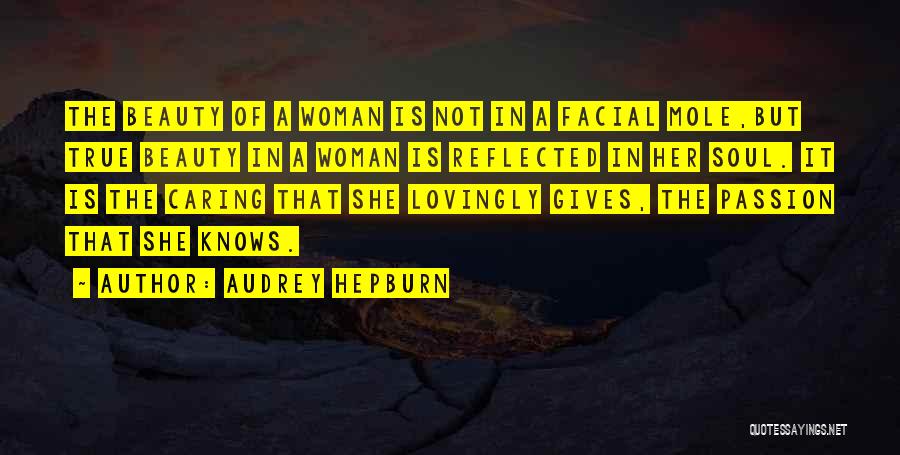 THE BEAUTY OF A WOMAN IS NOT IN A FACIAL MOLE,BUT TRUE BEAUTY IN A WOMAN IS REFLECTED IN HER SOUL. IT IS THE CARING THAT SHE LOVINGLY GIVES, THE PASSION THAT SHE KNOWS.

~ AUTHOR: AUDREY HEPBURN

QUOTESSAYINGS.NET